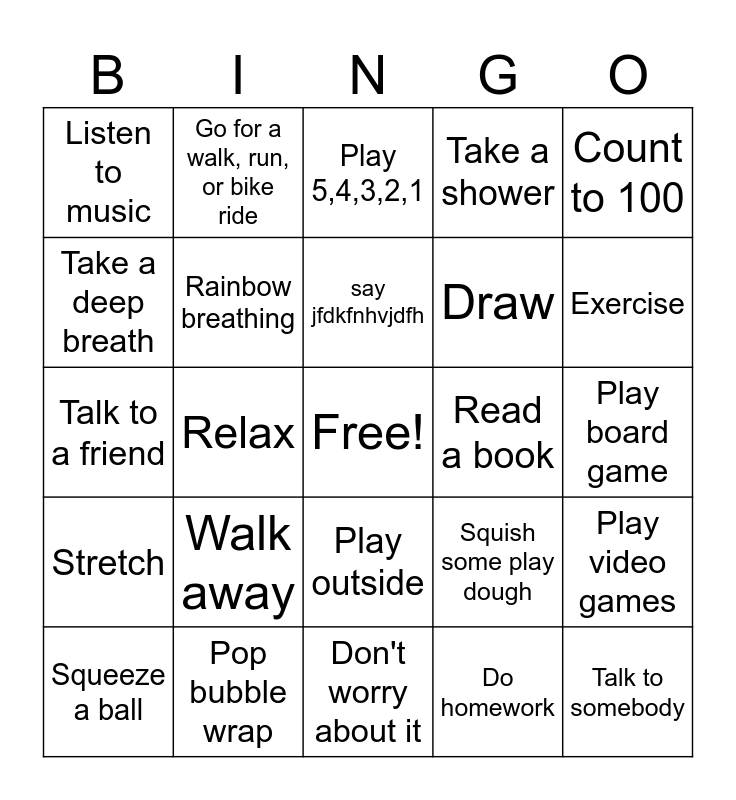 | B | I | N | G | O |
|---|---|---|---|---|
| Listen to music | Go for a walk, run, or bike ride | Play 5,4,3,2,1 | Take a shower | Count to 100 |
| Take a deep breath | Rainbow breathing | say jfdkfnhvjdfh | Draw | Exercise |
| Talk to a friend | Relax | Free! | Read a book | Play board game |
| Stretch | Walk away | Play outside | Squish some play dough | Play video games |
| Squeeze a ball | Pop bubble wrap | Don't worry about it | Do homework | Talk to somebody |